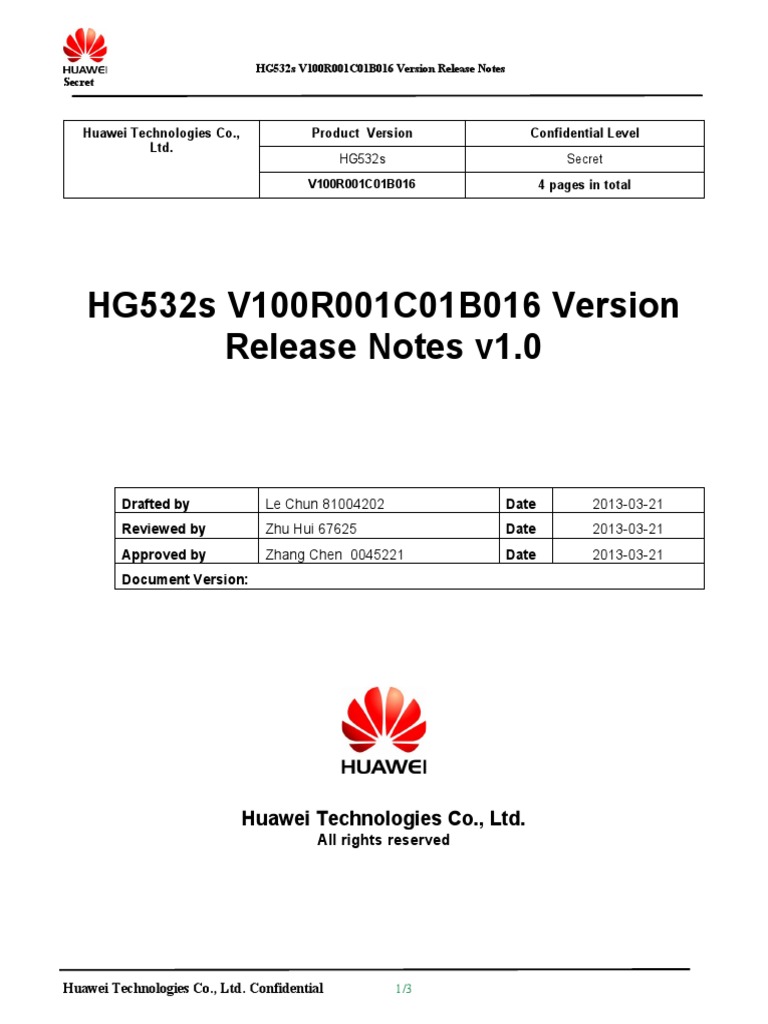 HUAWEI
Secret

HG532s V100R001C01B016 Version Release Notes

| Huawei Technologies Co., Ltd. | Product Version | Confidential Level |
|---|---|---|
| | HG532s | Secret |
| | V100R001C01B016 | 4 pages in total |

HG532s V100R001C01B016 Version Release Notes v1.0

| Drafted by | Le Chun 81004202 | Date | 2013-03-21 |
|---|---|---|---|
| Reviewed by | Zhu Hui 67625 | Date | 2013-03-21 |
| Approved by | Zhang Chen 0045221 | Date | 2013-03-21 |
| Document Version: | | | |

HUAWEI

Huawei Technologies Co., Ltd.
All rights reserved

Huawei Technologies Co., Ltd. Confidential 1/3